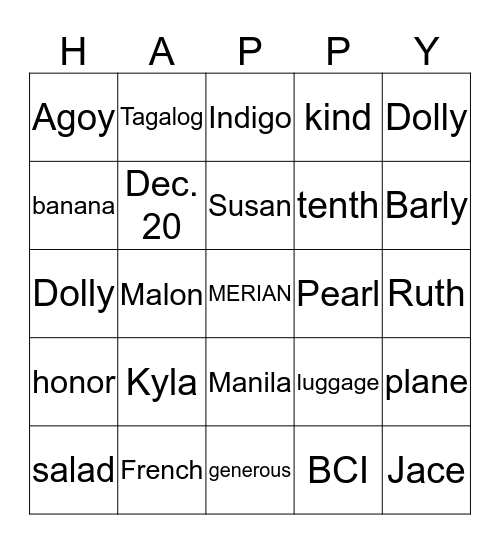 | H | A | P | P | Y |
|---|---|---|---|---|
| Agoy | Tagalog | Indigo | kind | Dolly |
| banana | Dec. 20 | Susan | tenth | Barly |
| Dolly | Malon | MERIAN | Pearl | Ruth |
| honor | Kyla | Manila | luggage | plane |
| salad | French | generous | BCI | Jace |